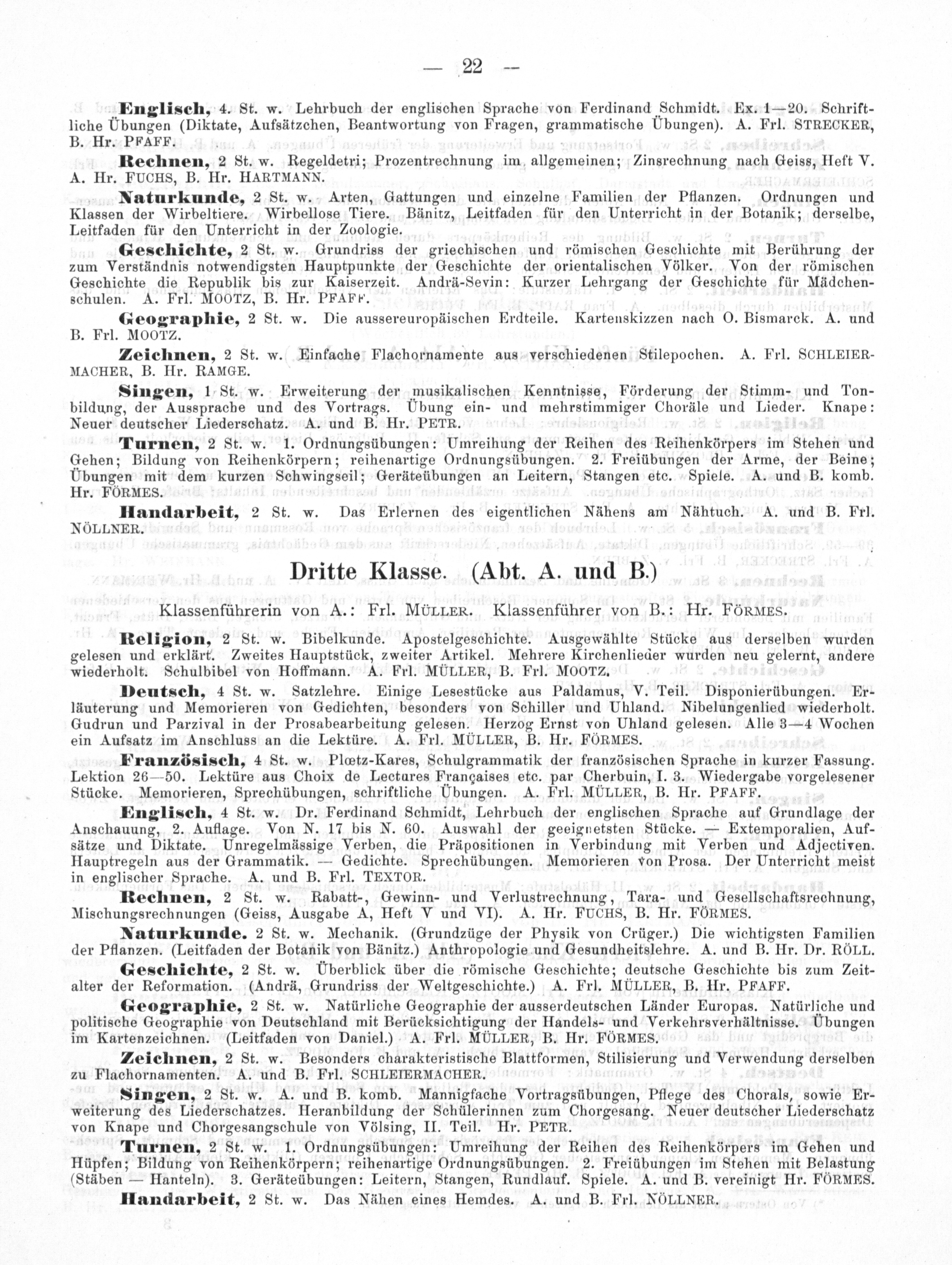 — 22 —

Englisch, 4. St. w. Lehrbuch der englischen Sprache von Ferdinand Schmidt. Ex. 1—20. Schriftliche Übungen (Diktate, Aufsätzchen, Beantwortung von Fragen, grammatische Übungen). A. Frl. STRECKER, B. Hr. PFAFF.

Rechnen, 2 St. w. Regeldetri; Prozentrechnung im allgemeinen; Zinsrechnung nach Geiss, Heft V. A. Hr. FUCHS, B. Hr. HARTMANN.

Naturkunde, 2 St. w. Arten, Gattungen und einzelne Familien der Pflanzen. Ordnungen und Klassen der Wirbeltiere. Wirbellose Tiere. Bänitz, Leitfaden für den Unterricht in der Botanik; derselbe, Leitfaden für den Unterricht in der Zoologie.

Geschichte, 2 St. w. Grundriss der griechischen und römischen Geschichte mit Berührung der zum Verständnis notwendigsten Hauptpunkte der Geschichte der orientalischen Völker. Von der römischen Geschichte die Republik bis zur Kaiserzeit. Andrä-Sevin: Kurzer Lehrgang der Geschichte für Mädchenschulen. A. Frl. MOOTZ, B. Hr. PFAFF.

Geographie, 2 St. w. Die aussereuropäischen Erdteile. Kartenskizzen nach O. Bismarck. A. und B. Frl. MOOTZ.

Zeichnen, 2 St. w. Einfache Flachornamente aus verschiedenen Stilepochen. A. Frl. SCHLEIERMACHER, B. Hr. RAMGE.

Singen, 1 St. w. Erweiterung der musikalischen Kenntnisse, Förderung der Stimm- und Tonbildung, der Aussprache und des Vortrags. Übung ein- und mehrstimmiger Choräle und Lieder. Knape: Neuer deutscher Liederschatz. A. und B. Hr. PETR.

Turnen, 2 St. w. 1. Ordnungsübungen: Umreihung der Reihen des Reihenkörpers im Stehen und Gehen; Bildung von Reihenkörpern; reihenartige Ordnungsübungen. 2. Freiübungen der Arme, der Beine; Übungen mit dem kurzen Schwingseil; Geräteübungen an Leitern, Stangen etc. Spiele. A. und B. komb. Hr. FÖRMES.

Handarbeit, 2 St. w. Das Erlernen des eigentlichen Nähens am Nähtuch. A. und B. Frl. NÖLLNER.

Dritte Klasse. (Abt. A. und B.)

Klassenführerin von A.: Frl. MÜLLER. Klassenführer von B.: Hr. FÖRMES.

Religion, 2 St. w. Bibelkunde. Apostelgeschichte. Ausgewählte Stücke aus derselben wurden gelesen und erklärt. Zweites Hauptstück, zweiter Artikel. Mehrere Kirchenlieder wurden neu gelernt, andere wiederholt. Schulbibel von Hoffmann. A. Frl. MÜLLER, B. Frl. MOOTZ.

Deutsch, 4 St. w. Satzlehre. Einige Lesestücke aus Paldamus, V. Teil. Disponierübungen. Erläuterung und Memorieren von Gedichten, besonders von Schiller und Uhland. Nibelungenlied wiederholt. Gudrun und Parzival in der Prosabearbeitung gelesen. Herzog Ernst von Uhland gelesen. Alle 3—4 Wochen ein Aufsatz im Anschluss an die Lektüre. A. Frl. MÜLLER, B. Hr. FÖRMES.

Französisch, 4 St. w. Plœtz-Kares, Schulgrammatik der französischen Sprache in kurzer Fassung. Lektion 26—50. Lektüre aus Choix de Lectures Françaises etc. par Cherbuin, I. 3. Wiedergabe vorgelesener Stücke. Memorieren, Sprechübungen, schriftliche Übungen. A. Frl. MÜLLER, B. Hr. PFAFF.

Englisch, 4 St. w. Dr. Ferdinand Schmidt, Lehrbuch der englischen Sprache auf Grundlage der Anschauung, 2. Auflage. Von N. 17 bis N. 60. Auswahl der geeignetsten Stücke. — Extemporalien, Aufsätze und Diktate. Unregelmässige Verben, die Präpositionen in Verbindung mit Verben und Adjectiven. Hauptregeln aus der Grammatik. — Gedichte. Sprechübungen. Memorieren von Prosa. Der Unterricht meist in englischer Sprache. A. und B. Frl. TEXTOR.

Rechnen, 2 St. w. Rabatt-, Gewinn- und Verlustrechnung, Tara- und Gesellschaftsrechnung, Mischungsrechnungen (Geiss, Ausgabe A, Heft V und VI). A. Hr. FUCHS, B. Hr. FÖRMES.

Naturkunde. 2 St. w. Mechanik. (Grundzüge der Physik von Crüger.) Die wichtigsten Familien der Pflanzen. (Leitfaden der Botanik von Bänitz.) Anthropologie und Gesundheitslehre. A. und B. Hr. Dr. RÖLL.

Geschichte, 2 St. w. Überblick über die römische Geschichte; deutsche Geschichte bis zum Zeitalter der Reformation. (Andrä, Grundriss der Weltgeschichte.) A. Frl. MÜLLER, B. Hr. PFAFF.

Geographie, 2 St. w. Natürliche Geographie der ausserdeutschen Länder Europas. Natürliche und politische Geographie von Deutschland mit Berücksichtigung der Handels- und Verkehrsverhältnisse. Übungen im Kartenzeichnen. (Leitfaden von Daniel.) A. Frl. MÜLLER, B. Hr. FÖRMES.

Zeichnen, 2 St. w. Besonders charakteristische Blattformen, Stilisierung und Verwendung derselben zu Flachornamenten. A. und B. Frl. SCHLEIERMACHER.

Singen, 2 St. w. A. und B. komb. Mannigfache Vortragsübungen, Pflege des Chorals, sowie Erweiterung des Liederschatzes. Heranbildung der Schülerinnen zum Chorgesang. Neuer deutscher Liederschatz von Knape und Chorgesangschule von Völsing, II. Teil. Hr. PETR.

Turnen, 2 St. w. 1. Ordnungsübungen: Umreihung der Reihen des Reihenkörpers im Gehen und Hüpfen; Bildung von Reihenkörpern; reihenartige Ordnungsübungen. 2. Freiübungen im Stehen mit Belastung (Stäben — Hanteln). 3. Geräteübungen: Leitern, Stangen, Rundlauf. Spiele. A. und B. vereinigt Hr. FÖRMES.

Handarbeit, 2 St. w. Das Nähen eines Hemdes. A. und B. Frl. NÖLLNER.